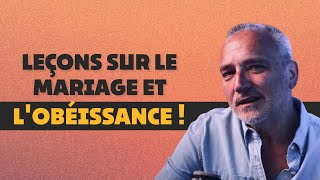 LEÇONS SUR LE MARIAGE ET L'OBÉISSANCE !